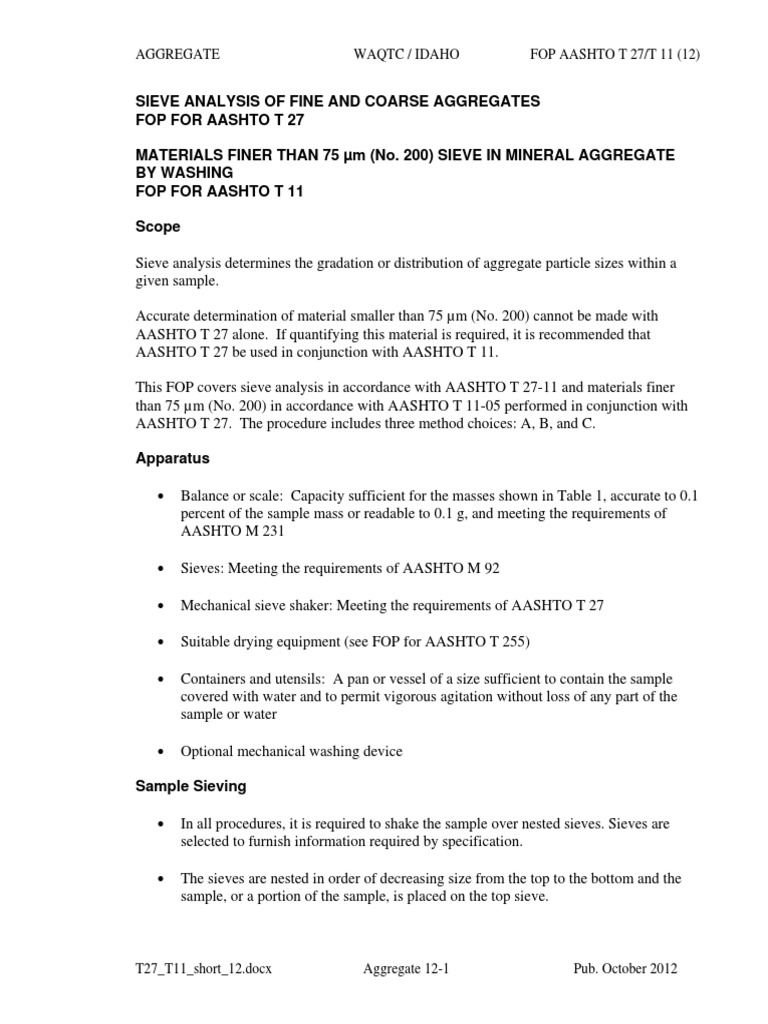 AGGREGATE WAQTC / IDAHO FOP AASHTO T 27/T 11 (12)

SIEVE ANALYSIS OF FINE AND COARSE AGGREGATES
FOP FOR AASHTO T 27

MATERIALS FINER THAN 75 µm (No. 200) SIEVE IN MINERAL AGGREGATE BY WASHING
FOP FOR AASHTO T 11

Scope

Sieve analysis determines the gradation or distribution of aggregate particle sizes within a given sample.

Accurate determination of material smaller than 75 µm (No. 200) cannot be made with AASHTO T 27 alone. If quantifying this material is required, it is recommended that AASHTO T 27 be used in conjunction with AASHTO T 11.

This FOP covers sieve analysis in accordance with AASHTO T 27-11 and materials finer than 75 µm (No. 200) in accordance with AASHTO T 11-05 performed in conjunction with AASHTO T 27. The procedure includes three method choices: A, B, and C.

Apparatus

• Balance or scale: Capacity sufficient for the masses shown in Table 1, accurate to 0.1 percent of the sample mass or readable to 0.1 g, and meeting the requirements of AASHTO M 231

• Sieves: Meeting the requirements of AASHTO M 92

• Mechanical sieve shaker: Meeting the requirements of AASHTO T 27

• Suitable drying equipment (see FOP for AASHTO T 255)

• Containers and utensils: A pan or vessel of a size sufficient to contain the sample covered with water and to permit vigorous agitation without loss of any part of the sample or water

• Optional mechanical washing device

Sample Sieving

• In all procedures, it is required to shake the sample over nested sieves. Sieves are selected to furnish information required by specification.

• The sieves are nested in order of decreasing size from the top to the bottom and the sample, or a portion of the sample, is placed on the top sieve.

T27_T11_short_12.docx Aggregate 12-1 Pub. October 2012